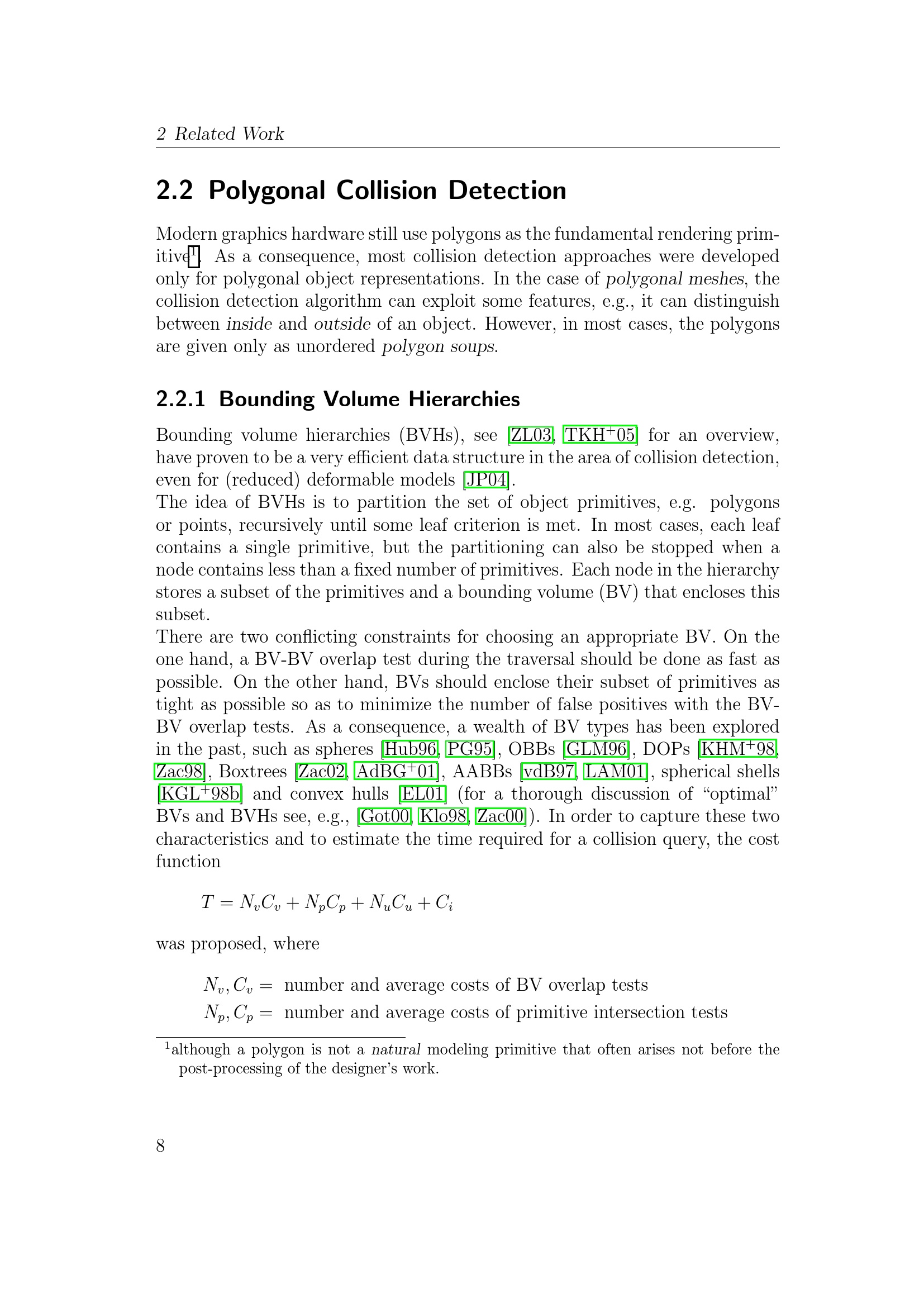 2 Related Work

2.2 Polygonal Collision Detection

Modern graphics hardware still use polygons as the fundamental rendering primitive$^1$. As a consequence, most collision detection approaches were developed only for polygonal object representations. In the case of polygonal meshes, the collision detection algorithm can exploit some features, e.g., it can distinguish between inside and outside of an object. However, in most cases, the polygons are given only as unordered polygon soups.

2.2.1 Bounding Volume Hierarchies

Bounding volume hierarchies (BVHs), see [ZL03, TKH$^+$05] for an overview, have proven to be a very efficient data structure in the area of collision detection, even for (reduced) deformable models [JP04].
The idea of BVHs is to partition the set of object primitives, e.g. polygons or points, recursively until some leaf criterion is met. In most cases, each leaf contains a single primitive, but the partitioning can also be stopped when a node contains less than a fixed number of primitives. Each node in the hierarchy stores a subset of the primitives and a bounding volume (BV) that encloses this subset.
There are two conflicting constraints for choosing an appropriate BV. On the one hand, a BV-BV overlap test during the traversal should be done as fast as possible. On the other hand, BVs should enclose their subset of primitives as tight as possible so as to minimize the number of false positives with the BV-BV overlap tests. As a consequence, a wealth of BV types has been explored in the past, such as spheres [Hub96, PG95], OBBs [GLM96], DOPs [KHM$^+$98, Zac98], Boxtrees [Zac02, AdBG$^+$01], AABBs [vdB97, LAM01], spherical shells [KGL$^+$98b] and convex hulls [EL01] (for a thorough discussion of “optimal” BVs and BVHs see, e.g., [Got00, Klo98, Zac00]). In order to capture these two characteristics and to estimate the time required for a collision query, the cost function

$T = N_v C_v + N_p C_p + N_u C_u + C_i$

was proposed, where

$N_v, C_v =$ number and average costs of BV overlap tests
$N_p, C_p =$ number and average costs of primitive intersection tests

$^1$although a polygon is not a natural modeling primitive that often arises not before the post-processing of the designer’s work.

8